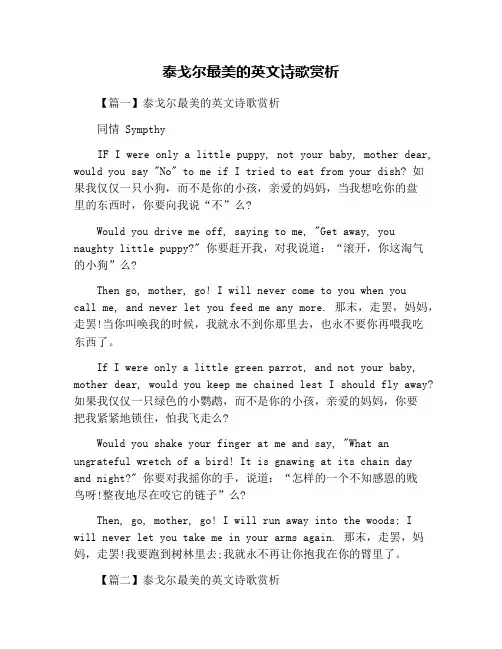 泰戈尔最美的英文诗歌赏析

【篇一】泰戈尔最美的英文诗歌赏析

同情 Sympthy

IF I were only a little puppy, not your baby, mother dear, would you say "No" to me if I tried to eat from your dish? 如果我仅仅一只小狗，而不是你的小孩，亲爱的妈妈，当我想吃你的盘里的东西时，你要向我说“不”么？

Would you drive me off, saying to me, "Get away, you naughty little puppy?" 你要赶开我，对我说道：“滚开，你这淘气的小狗”么？

Then go, mother, go! I will never come to you when you call me, and never let you feed me any more. 那末，走罢，妈妈，走罢!当你叫唤我的时候，我就永不到你那里去，也永不要你再喂我吃东西了。

If I were only a little green parrot, and not your baby, mother dear, would you keep me chained lest I should fly away? 如果我仅仅一只绿色的小鹦鹉，而不是你的小孩，亲爱的妈妈，你要把我紧紧地锁住，怕我飞走么？

Would you shake your finger at me and say, "What an ungrateful wretch of a bird! It is gnawing at its chain day and night?" 你要对我摇你的手，说道：“怎样的一个不知感恩的贱鸟呀!整夜地尽在咬它的链子”么？

Then, go, mother, go! I will run away into the woods; I will never let you take me in your arms again. 那末，走罢，妈妈，走罢!我要跑到树林里去;我就永不再让你抱我在你的臂里了。

【篇二】泰戈尔最美的英文诗歌赏析